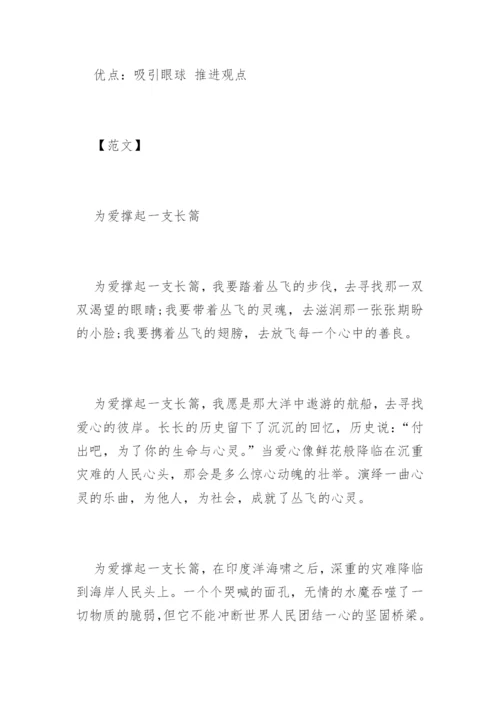 优点：吸引眼球 推进观点

【范文】

为爱撑起一支长篙

为爱撑起一支长篙，我要踏着丛飞的步伐，去寻找那一双双渴望的眼睛;我要带着丛飞的灵魂，去滋润那一张张期盼的小脸;我要携着丛飞的翅膀，去放飞每一个心中的善良。

为爱撑起一支长篙，我愿是那大洋中遨游的航船，去寻找爱心的彼岸。长长的历史留下了沉沉的回忆，历史说：“付出吧，为了你的生命与心灵。”当爱心像鲜花般降临在沉重灾难的人民心头，那会是多么惊心动魄的壮举。演绎一曲心灵的乐曲，为他人，为社会，成就了丛飞的心灵。

为爱撑起一支长篙，在印度洋海啸之后，深重的灾难降临到海岸人民头上。一个个哭喊的面孔，无情的水魔吞噬了一切物质的脆弱，但它不能冲断世界人民团结一心的坚固桥梁。